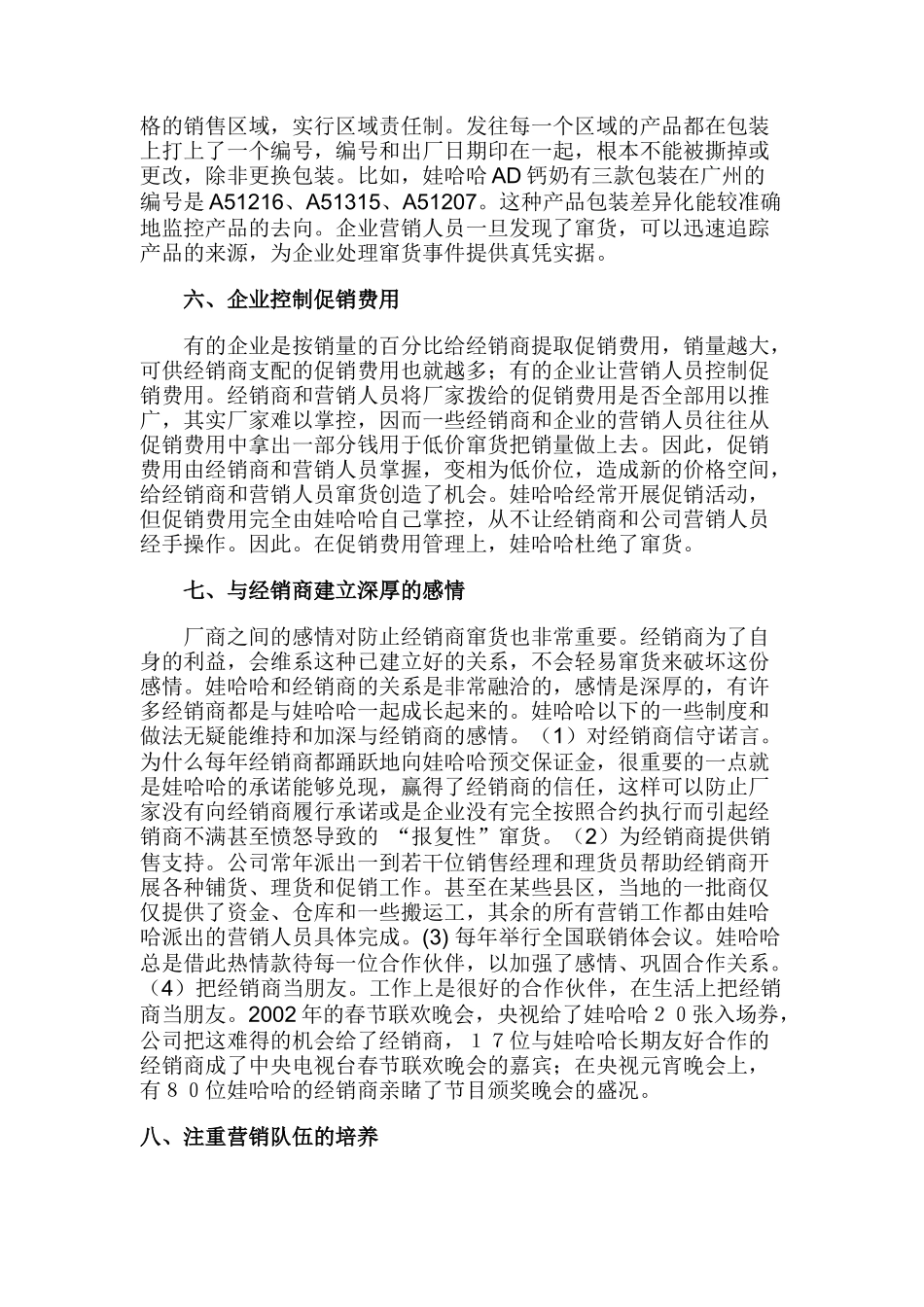 格的销售区域，实行区域责任制。发往每一个区域的产品都在包装上打上了一个编号，编号和出厂日期印在一起，根本不能被撕掉或更改，除非更换包装。比如，娃哈哈 AD 钙奶有三款包装在广州的编号是 A51216、A51315、A51207。这种产品包装差异化能较准确地监控产品的去向。企业营销人员一旦发现了窜货，可以迅速追踪产品的来源，为企业处理窜货事件提供真凭实据。

六、企业控制促销费用

有的企业是按销量的百分比给经销商提取促销费用，销量越大，可供经销商支配的促销费用也就越多；有的企业让营销人员控制促销费用。经销商和营销人员将厂家拨给的促销费用是否全部用以推广，其实厂家难以掌控，因而一些经销商和企业的营销人员往往从促销费用中拿出一部分钱用于低价窜货把销量做上去。因此，促销费用由经销商和营销人员掌握，变相为低价位，造成新的价格空间，给经销商和营销人员窜货创造了机会。娃哈哈经常开展促销活动，但促销费用完全由娃哈哈自己掌控，从不让经销商和公司营销人员经手操作。因此。在促销费用管理上，娃哈哈杜绝了窜货。

七、与经销商建立深厚的感情

厂商之间的感情对防止经销商窜货也非常重要。经销商为了自身的利益，会维系这种已建立好的关系，不会轻易窜货来破坏这份感情。娃哈哈和经销商的关系是非常融洽的，感情是深厚的，有许多经销商都是与娃哈哈一起成长起来的。娃哈哈以下的一些制度和做法无疑能维持和加深与经销商的感情。（1）对经销商信守诺言。为什么每年经销商都踊跃地向娃哈哈预交保证金，很重要的一点就是娃哈哈的承诺能够兑现，赢得了经销商的信任，这样可以防止厂家没有向经销商履行承诺或是企业没有完全按照合约执行而引起经销商不满甚至愤怒导致的 “报复性”窜货。（2）为经销商提供销售支持。公司常年派出一到若干位销售经理和理货员帮助经销商开展各种铺货、理货和促销工作。甚至在某些县区，当地的一批商仅仅提供了资金、仓库和一些搬运工，其余的所有营销工作都由娃哈哈派出的营销人员具体完成。(3) 每年举行全国联销体会议。娃哈哈总是借此热情款待每一位合作伙伴，以加强了感情、巩固合作关系。（4）把经销商当朋友。工作上是很好的合作伙伴，在生活上把经销商当朋友。2002 年的春节联欢晚会，央视给了娃哈哈２０张入场券，公司把这难得的机会给了经销商，１７位与娃哈哈长期友好合作的经销商成了中央电视台春节联欢晚会的嘉宾；在央视元宵晚会上，有８０位娃哈哈的经销商亲睹了节目颁奖晚会的盛况。

八、注重营销队伍的培养